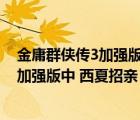 金庸群侠传3加强版
加强版中 西夏招亲